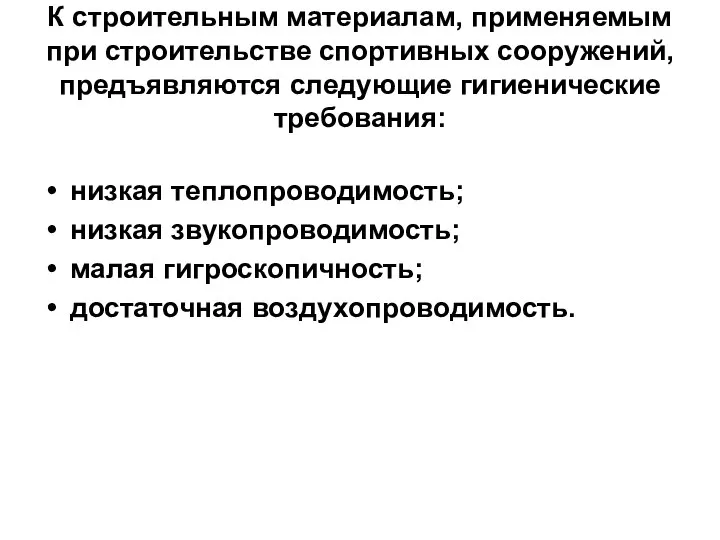 К строительным материалам, применяемым при строительстве спортивных сооружений, предъявляются следующие гигиенические требования:

• низкая теплопроводимость;
• низкая звукопроводимость;
• малая гигроскопичность;
• достаточная воздухопроводимость.